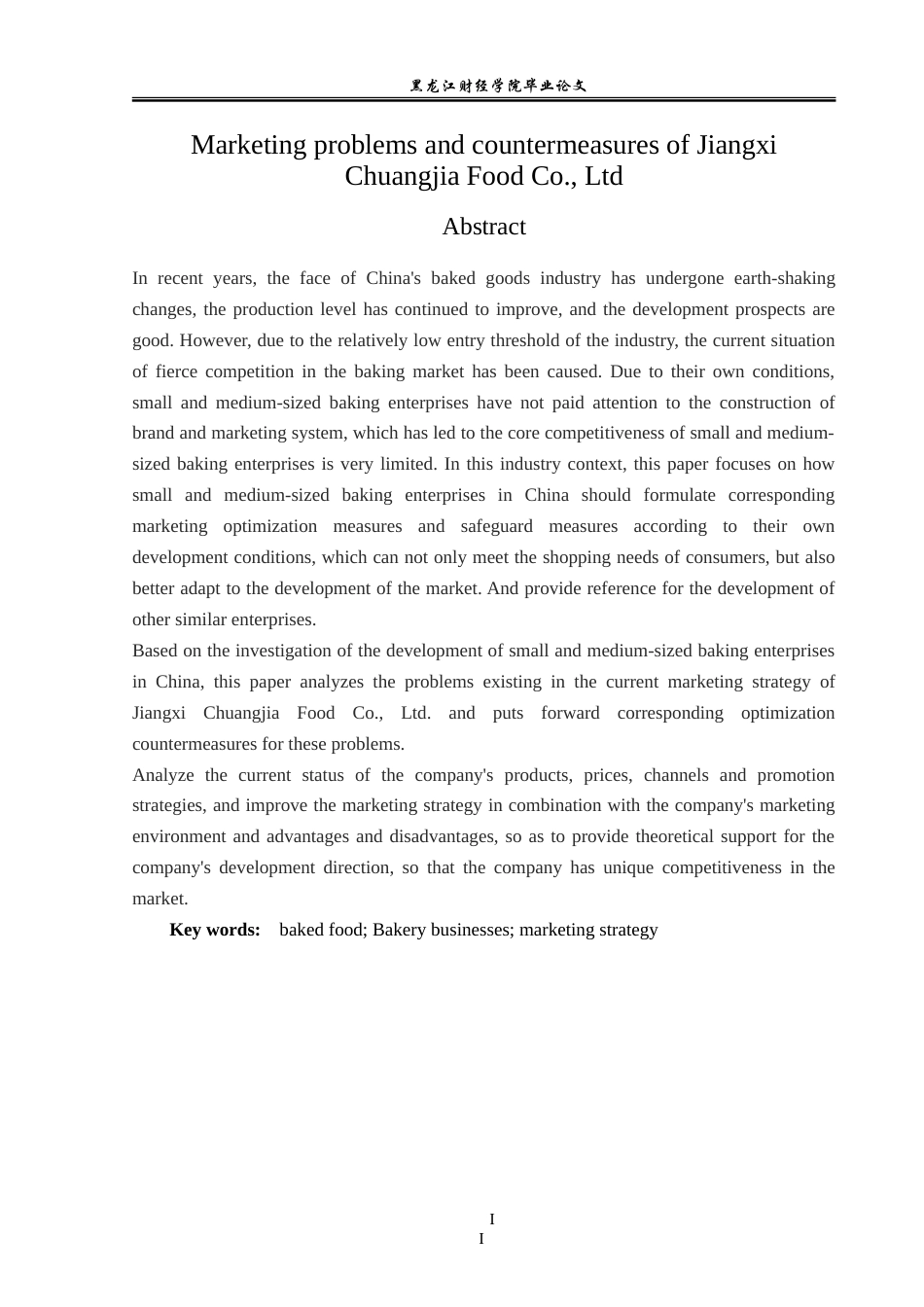 黑龙江财经学院毕业论文

Marketing problems and countermeasures of Jiangxi Chuangjia Food Co., Ltd

Abstract

In recent years, the face of China's baked goods industry has undergone earth-shaking changes, the production level has continued to improve, and the development prospects are good. However, due to the relatively low entry threshold of the industry, the current situation of fierce competition in the baking market has been caused. Due to their own conditions, small and medium-sized baking enterprises have not paid attention to the construction of brand and marketing system, which has led to the core competitiveness of small and medium-sized baking enterprises is very limited. In this industry context, this paper focuses on how small and medium-sized baking enterprises in China should formulate corresponding marketing optimization measures and safeguard measures according to their own development conditions, which can not only meet the shopping needs of consumers, but also better adapt to the development of the market. And provide reference for the development of other similar enterprises.

Based on the investigation of the development of small and medium-sized baking enterprises in China, this paper analyzes the problems existing in the current marketing strategy of Jiangxi Chuangjia Food Co., Ltd. and puts forward corresponding optimization countermeasures for these problems.

Analyze the current status of the company's products, prices, channels and promotion strategies, and improve the marketing strategy in combination with the company's marketing environment and advantages and disadvantages, so as to provide theoretical support for the company's development direction, so that the company has unique competitiveness in the market.

Key words: baked food; Bakery businesses; marketing strategy

I
I